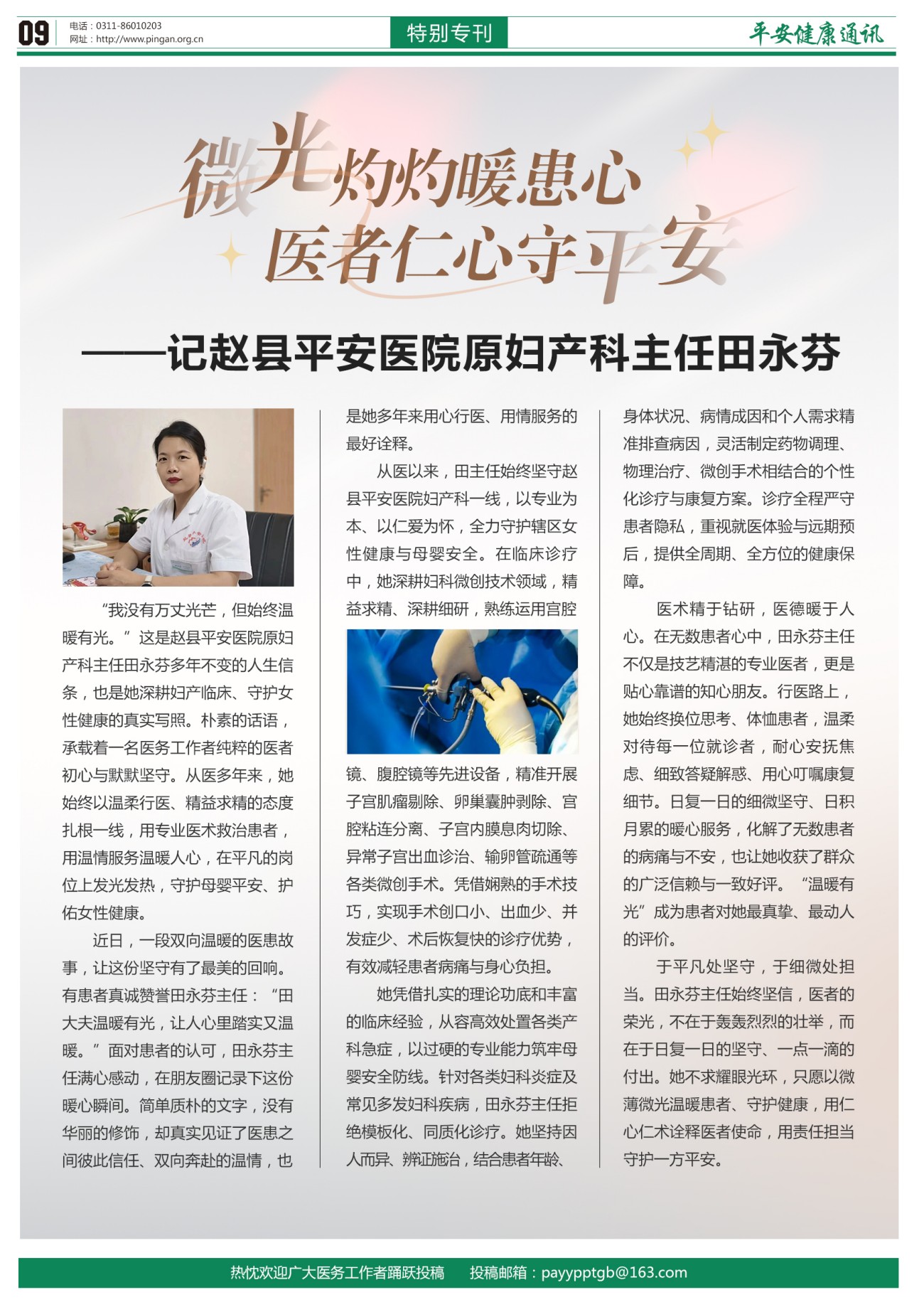 09

电话：0311-86010203
网址：http://www.pingan.org.cn

特别专刊

平安健康通讯

微光灼灼暖患心
医者仁心守平安

——记赵县平安医院原妇产科主任田永芬

“我没有万丈光芒，但始终温暖有光。”这是赵县平安医院原妇产科主任田永芬多年不变的人生信条，也是她深耕妇产临床、守护女性健康的真实写照。朴素的话语，承载着一名医务工作者纯粹的医者初心与默默坚守。从医多年来，她始终以温柔行医、精益求精的态度扎根一线，用专业医术救治患者，用温情服务温暖人心，在平凡的岗位上发光发热，守护母婴平安、护佑女性健康。

近日，一段双向温暖的医患故事，让这份坚守有了最美的回响。有患者真诚赞誉田永芬主任：“田大夫温暖有光，让人心里踏实又温暖。”面对患者的认可，田永芬主任满心感动，在朋友圈记录下这份暖心瞬间。简单质朴的文字，没有华丽的修饰，却真实见证了医患之间彼此信任、双向奔赴的温情，也是她多年来用心行医、用情服务的最好诠释。

从医以来，田主任始终坚守赵县平安医院妇产科一线，以专业为本、以仁爱为怀，全力守护辖区女性健康与母婴安全。在临床诊疗中，她深耕妇科微创技术领域，精益求精、深耕细研，熟练运用宫腔镜、腹腔镜等先进设备，精准开展子宫肌瘤剔除、卵巢囊肿剥除、宫腔粘连分离、子宫内膜息肉切除、异常子宫出血诊治、输卵管疏通等各类微创手术。凭借娴熟的手术技巧，实现手术创口小、出血少、并发症少、术后恢复快的诊疗优势，有效减轻患者病痛与身心负担。

她凭借扎实的理论功底和丰富的临床经验，从容高效处置各类产科急症，以过硬的专业能力筑牢母婴安全防线。针对各类妇科炎症及常见多发妇科疾病，田永芬主任拒绝模板化、同质化诊疗。她坚持因人而异、辨证施治，结合患者年龄、身体状况、病情成因和个人需求精准排查病因，灵活制定药物调理、物理治疗、微创手术相结合的个性化诊疗与康复方案。诊疗全程严守患者隐私，重视就医体验与远期预后，提供全周期、全方位的健康保障。

医术精于钻研，医德暖于人心。在无数患者心中，田永芬主任不仅是技艺精湛的专业医者，更是贴心靠谱的知心朋友。行医路上，她始终换位思考、体恤患者，温柔对待每一位就诊者，耐心安抚焦虑、细致答疑解惑、用心叮嘱康复细节。日复一日的细微坚守、日积月累的暖心服务，化解了无数患者的病痛与不安，也让她收获了群众的广泛信赖与一致好评。“温暖有光”成为患者对她最真挚、最动人的评价。

于平凡处坚守，于细微处担当。田永芬主任始终坚信，医者的荣光，不在于轰轰烈烈的壮举，而在于日复一日的坚守、一点一滴的付出。她不求耀眼光环，只愿以微薄微光温暖患者、守护健康，用仁心仁术诠释医者使命，用责任担当守护一方平安。

热忱欢迎广大医务工作者踊跃投稿　投稿邮箱：payypptgb@163.com